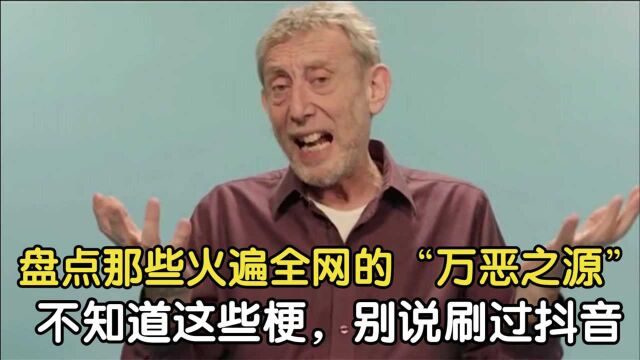 盘点那些火遍全网的“万恶之源”
不知道这些梗，别说刷过抖音